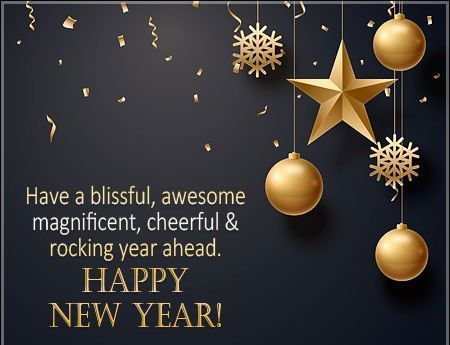 Have a blissful, awesome magnificent, cheerful & rocking year ahead.

HAPPY NEW YEAR!